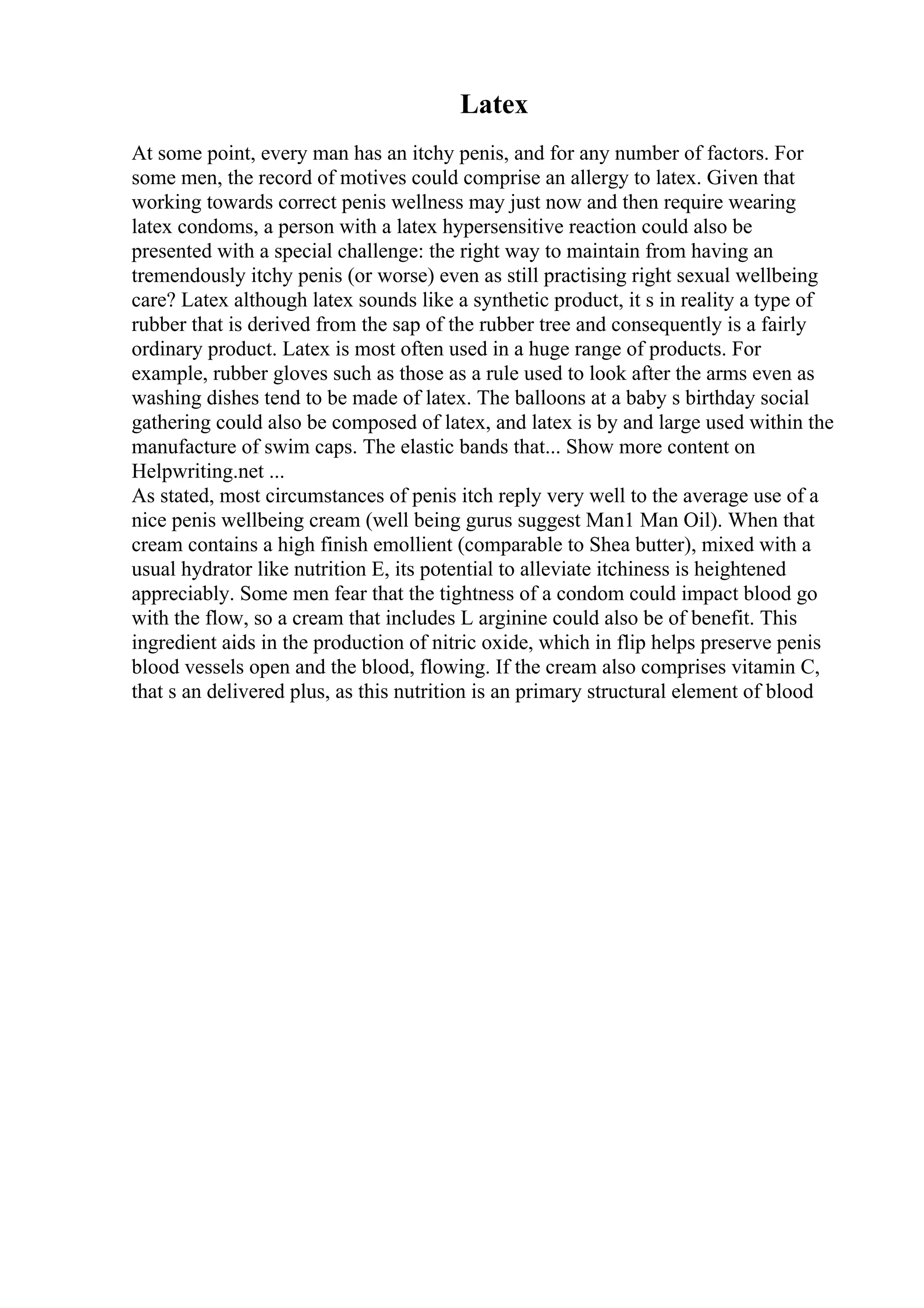 Latex

At some point, every man has an itchy penis, and for any number of factors. For some men, the record of motives could comprise an allergy to latex. Given that working towards correct penis wellness may just now and then require wearing latex condoms, a person with a latex hypersensitive reaction could also be presented with a special challenge: the right way to maintain from having an tremendously itchy penis (or worse) even as still practising right sexual wellbeing care? Latex although latex sounds like a synthetic product, it s in reality a type of rubber that is derived from the sap of the rubber tree and consequently is a fairly ordinary product. Latex is most often used in a huge range of products. For example, rubber gloves such as those as a rule used to look after the arms even as washing dishes tend to be made of latex. The balloons at a baby s birthday social gathering could also be composed of latex, and latex is by and large used within the manufacture of swim caps. The elastic bands that... Show more content on Helpwriting.net ...
As stated, most circumstances of penis itch reply very well to the average use of a nice penis wellbeing cream (well being gurus suggest Man1 Man Oil). When that cream contains a high finish emollient (comparable to Shea butter), mixed with a usual hydrator like nutrition E, its potential to alleviate itchiness is heightened appreciably. Some men fear that the tightness of a condom could impact blood go with the flow, so a cream that includes L arginine could also be of benefit. This ingredient aids in the production of nitric oxide, which in flip helps preserve penis blood vessels open and the blood, flowing. If the cream also comprises vitamin C, that s an delivered plus, as this nutrition is an primary structural element of blood